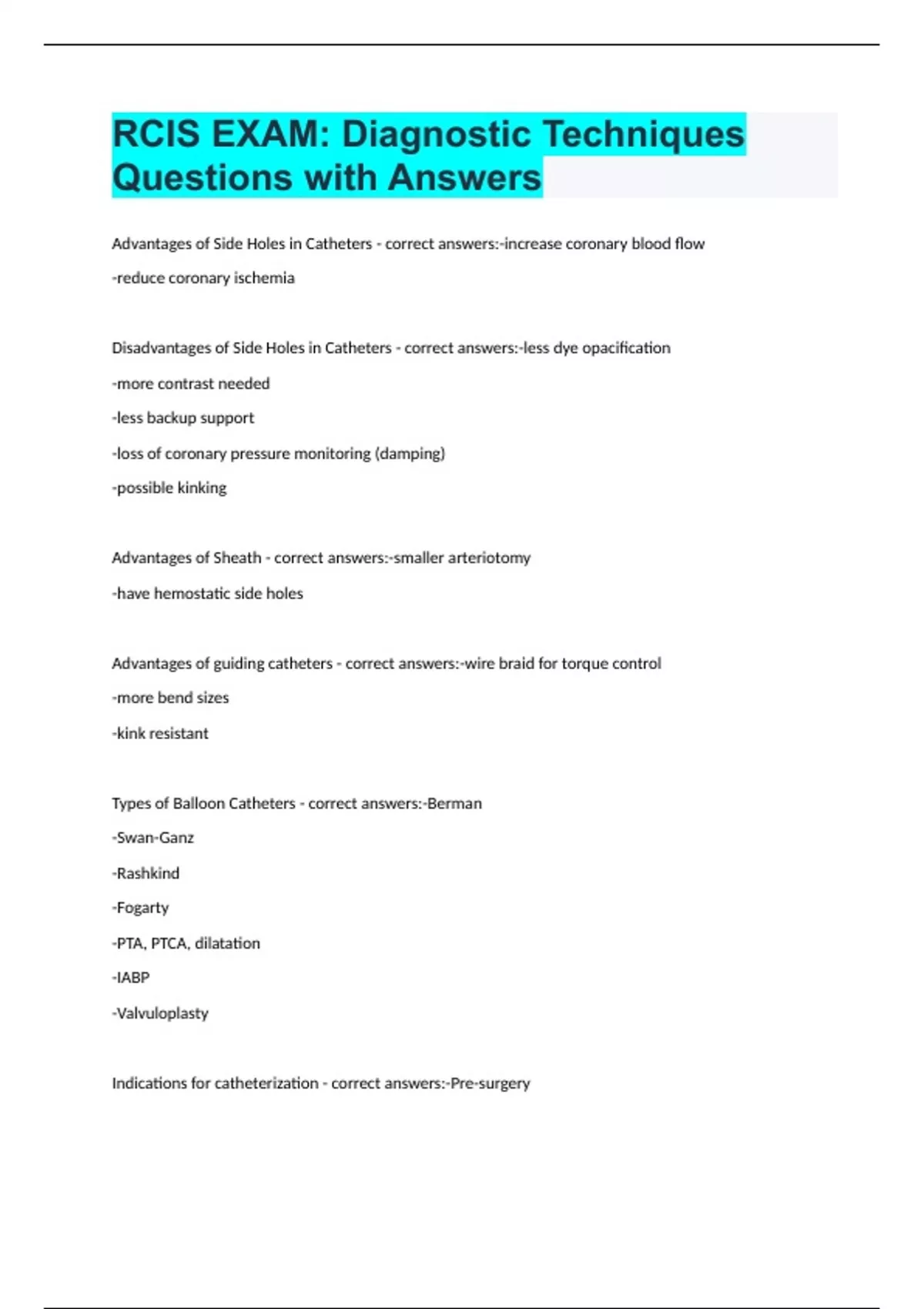 RCIS EXAM: Diagnostic Techniques Questions with Answers

Advantages of Side Holes in Catheters - correct answers:-increase coronary blood flow

-reduce coronary ischemia

Disadvantages of Side Holes in Catheters - correct answers:-less dye opacification

-more contrast needed

-less backup support

-loss of coronary pressure monitoring (damping)

-possible kinking

Advantages of Sheath - correct answers:-smaller arteriotomy

-have hemostatic side holes

Advantages of guiding catheters - correct answers:-wire braid for torque control

-more bend sizes

-kink resistant

Types of Balloon Catheters - correct answers:-Berman

-Swan-Ganz

-Rashkind

-Fogarty

-PTA, PTCA, dilatation

-IABP

-Valvuloplasty

Indications for catheterization - correct answers:-Pre-surgery